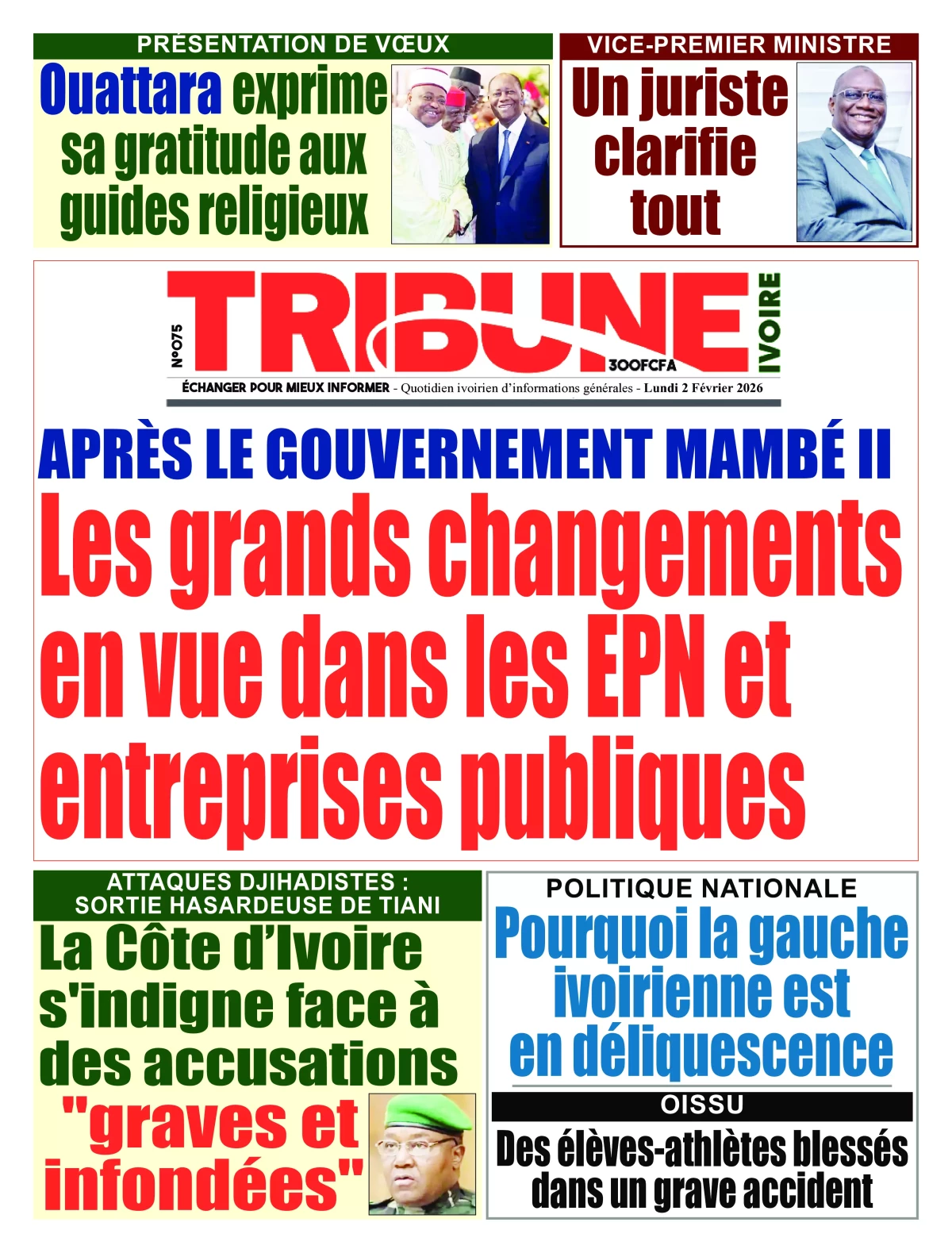 PRÉSENTATION DE VŒUX

Ouattara exprime sa gratitude aux guides religieux

VICE-PREMIER MINISTRE

Un juriste clarifie tout

N°075

TRIBUNE

IVOIRE

300FCFA

ÉCHANGER POUR MIEUX INFORMER - Quotidien ivoirien d'informations générales - Lundi 2 Février 2026

APRÈS LE GOUVERNEMENT MAMBÉ II

Les grands changements en vue dans les EPN et entreprises publiques

ATTAQUES DJIHADISTES : SORTIE HASARDEUSE DE TIANI

La Côte d'Ivoire s'indigne face à des accusations "graves et infondées"

POLITIQUE NATIONALE

Pourquoi la gauche ivoirienne est en déliquescence

OISSU

Des élèves-athlètes blessés dans un grave accident